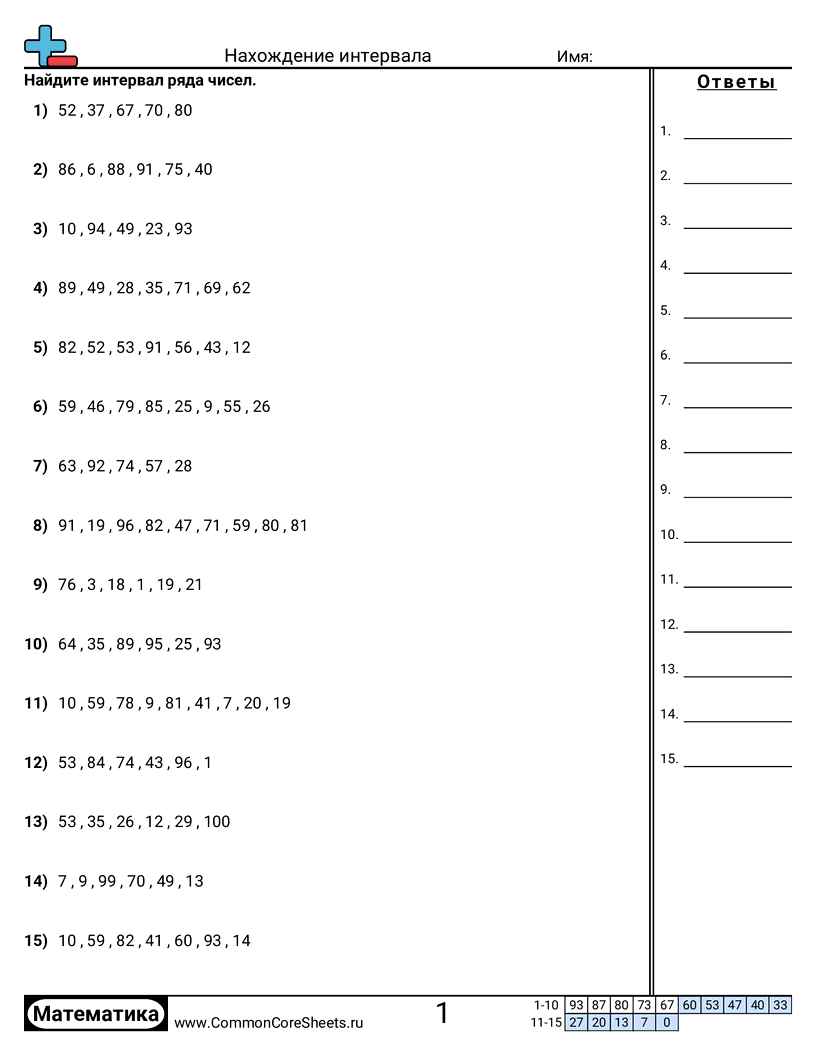 Нахождение интервала

Имя:

Найдите интервал ряда чисел.

1) 52 , 37 , 67 , 70 , 80

2) 86 , 6 , 88 , 91 , 75 , 40

3) 10 , 94 , 49 , 23 , 93

4) 89 , 49 , 28 , 35 , 71 , 69 , 62

5) 82 , 52 , 53 , 91 , 56 , 43 , 12

6) 59 , 46 , 79 , 85 , 25 , 9 , 55 , 26

7) 63 , 92 , 74 , 57 , 28

8) 91 , 19 , 96 , 82 , 47 , 71 , 59 , 80 , 81

9) 76 , 3 , 18 , 1 , 19 , 21

10) 64 , 35 , 89 , 95 , 25 , 93

11) 10 , 59 , 78 , 9 , 81 , 41 , 7 , 20 , 19

12) 53 , 84 , 74 , 43 , 96 , 1

13) 53 , 35 , 26 , 12 , 29 , 100

14) 7 , 9 , 99 , 70 , 49 , 13

15) 10 , 59 , 82 , 41 , 60 , 93 , 14

Ответы

1.

2.

3.

4.

5.

6.

7.

8.

9.

10.

11.

12.

13.

14.

15.

Математика

www.CommonCoreSheets.ru

1

| 1-10 | 93 | 87 | 80 | 73 | 67 | 60 | 53 | 47 | 40 | 33 |
|---|---|---|---|---|---|---|---|---|---|---|
| 11-15 | 27 | 20 | 13 | 7 | 0 | | | | | |